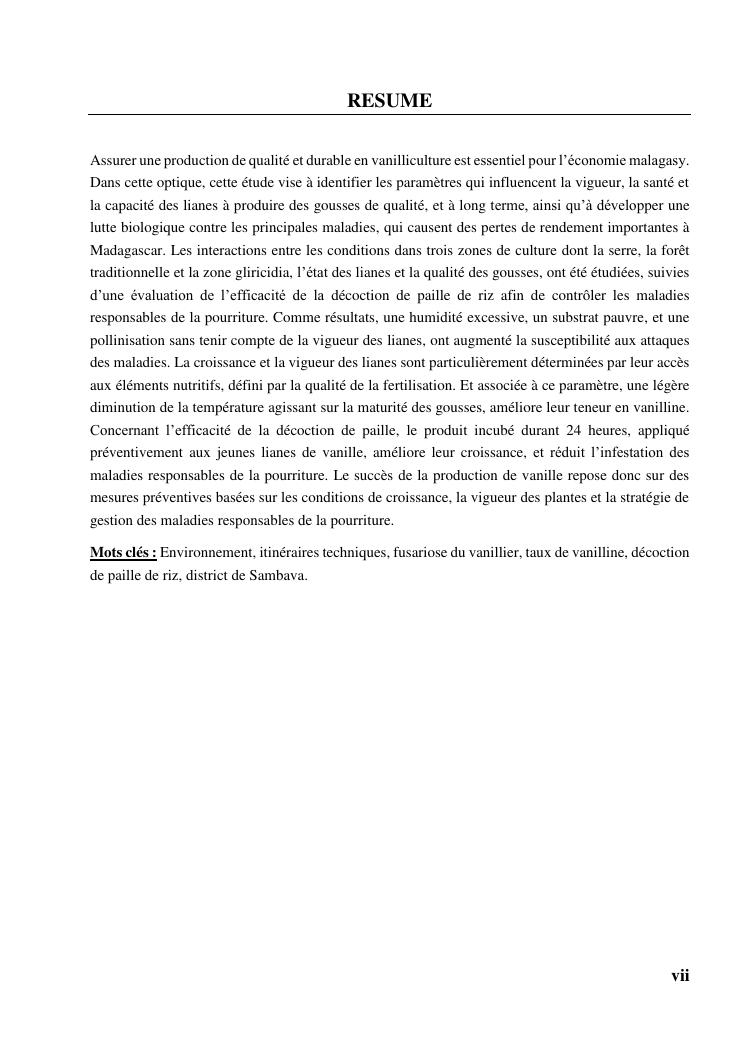 RESUME

Assurer une production de qualité et durable en vanilliculture est essentiel pour l'économie malagasy. Dans cette optique, cette étude vise à identifier les paramètres qui influencent la vigueur, la santé et la capacité des lianes à produire des gousses de qualité, et à long terme, ainsi qu'à développer une lutte biologique contre les principales maladies, qui causent des pertes de rendement importantes à Madagascar. Les interactions entre les conditions dans trois zones de culture dont la serre, la forêt traditionnelle et la zone gliricidia, l'état des lianes et la qualité des gousses, ont été étudiées, suivies d'une évaluation de l'efficacité de la décoction de paille de riz afin de contrôler les maladies responsables de la pourriture. Comme résultats, une humidité excessive, un substrat pauvre, et une pollinisation sans tenir compte de la vigueur des lianes, ont augmenté la susceptibilité aux attaques des maladies. La croissance et la vigueur des lianes sont particulièrement déterminées par leur accès aux éléments nutritifs, défini par la qualité de la fertilisation. Et associée à ce paramètre, une légère diminution de la température agissant sur la maturité des gousses, améliore leur teneur en vanilline. Concernant l'efficacité de la décoction de paille, le produit incubé durant 24 heures, appliqué préventivement aux jeunes lianes de vanille, améliore leur croissance, et réduit l'infestation des maladies responsables de la pourriture. Le succès de la production de vanille repose donc sur des mesures préventives basées sur les conditions de croissance, la vigueur des plantes et la stratégie de gestion des maladies responsables de la pourriture.

Mots clés : Environnement, itinéraires techniques, fusariose du vanillier, taux de vanilline, décoction de paille de riz, district de Sambava.

vii